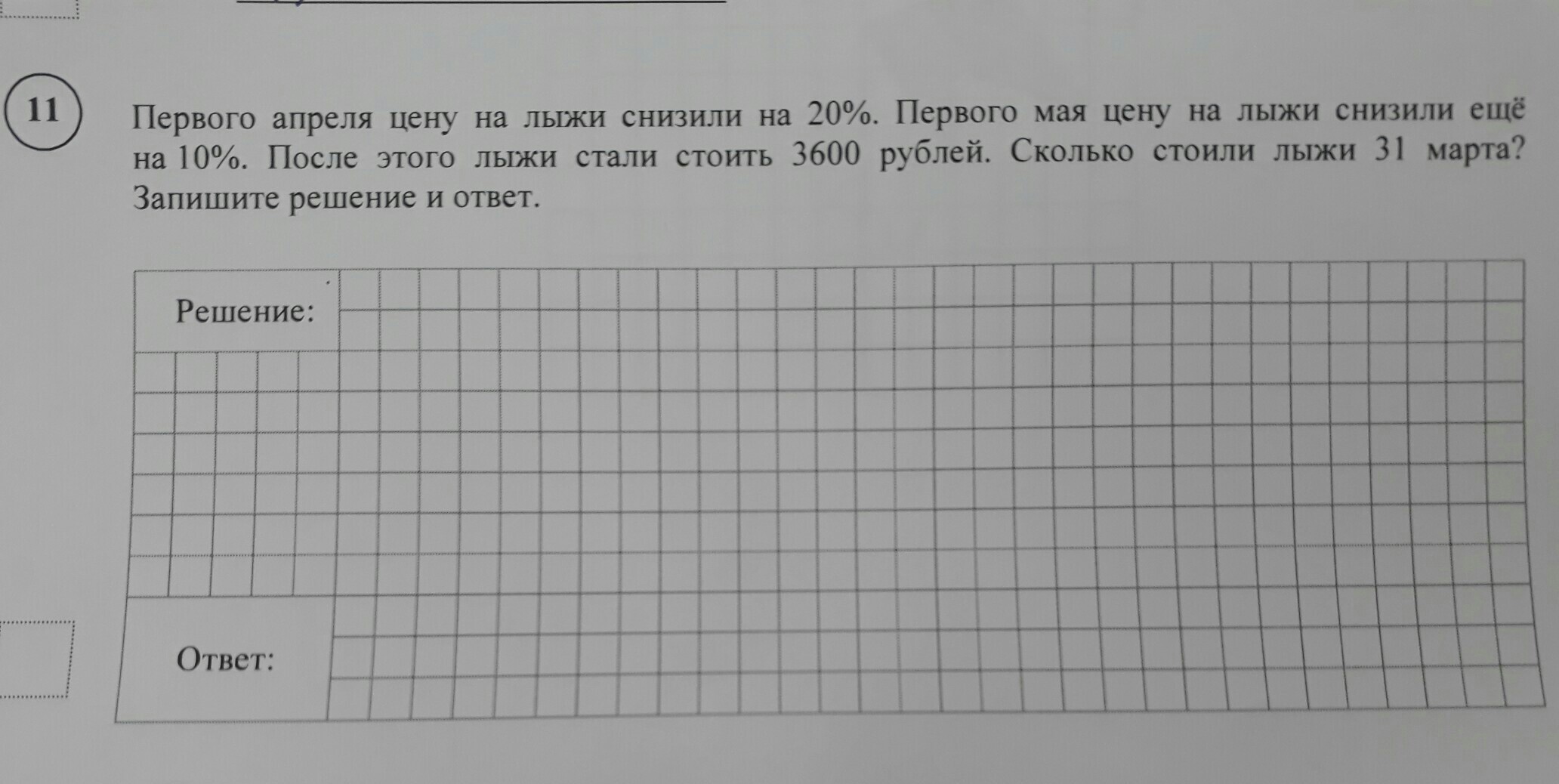 11

Первого апреля цену на лыжи снизили на 20%. Первого мая цену на лыжи снизили ещё на 10%. После этого лыжи стали стоить 3600 рублей. Сколько стоили лыжи 31 марта? Запишите решение и ответ.

Решение:

Ответ: